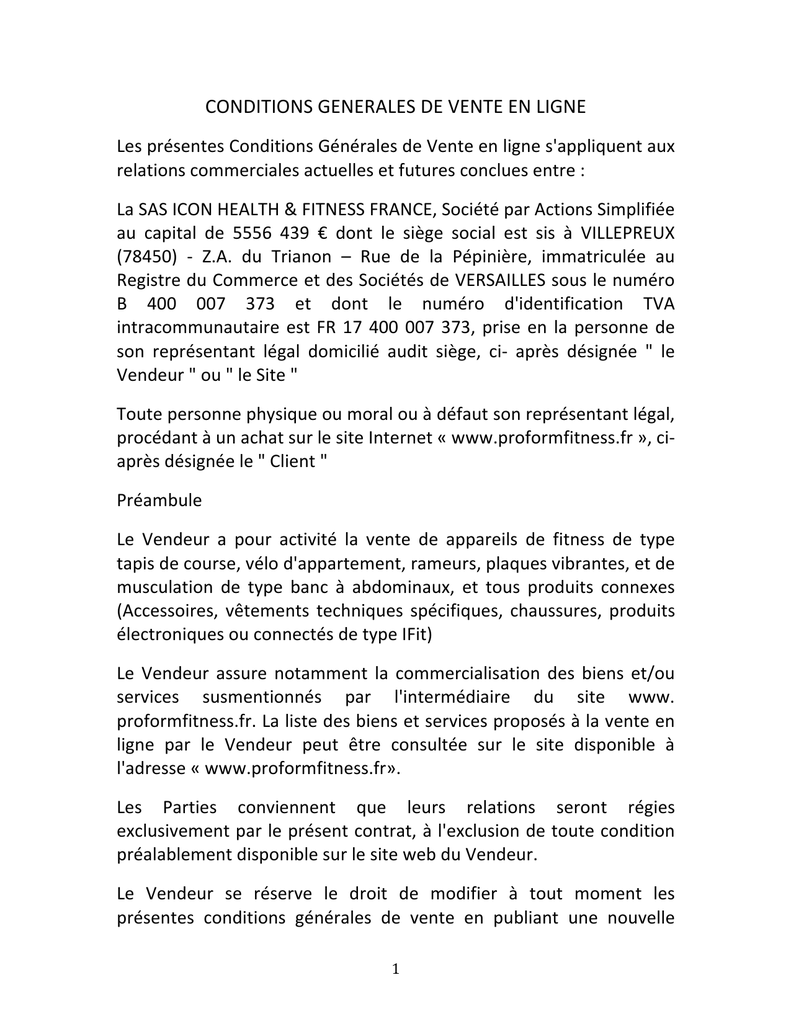 CONDITIONS GENERALES DE VENTE EN LIGNE

Les présentes Conditions Générales de Vente en ligne s'appliquent aux relations commerciales actuelles et futures conclues entre :

La SAS ICON HEALTH & FITNESS FRANCE, Société par Actions Simplifiée au capital de 5556 439 € dont le siège social est sis à VILLEPREUX (78450) - Z.A. du Trianon – Rue de la Pépinière, immatriculée au Registre du Commerce et des Sociétés de VERSAILLES sous le numéro B 400 007 373 et dont le numéro d'identification TVA intracommunautaire est FR 17 400 007 373, prise en la personne de son représentant légal domicilié audit siège, ci- après désignée " le Vendeur " ou " le Site "

Toute personne physique ou moral ou à défaut son représentant légal, procédant à un achat sur le site Internet « www.proformfitness.fr », ci-après désignée le " Client "

Préambule

Le Vendeur a pour activité la vente de appareils de fitness de type tapis de course, vélo d'appartement, rameurs, plaques vibrantes, et de musculation de type banc à abdominaux, et tous produits connexes (Accessoires, vêtements techniques spécifiques, chaussures, produits électroniques ou connectés de type IFit)

Le Vendeur assure notamment la commercialisation des biens et/ou services susmentionnés par l'intermédiaire du site www. proformfitness.fr. La liste des biens et services proposés à la vente en ligne par le Vendeur peut être consultée sur le site disponible à l'adresse « www.proformfitness.fr».

Les Parties conviennent que leurs relations seront régies exclusivement par le présent contrat, à l'exclusion de toute condition préalablement disponible sur le site web du Vendeur.

Le Vendeur se réserve le droit de modifier à tout moment les présentes conditions générales de vente en publiant une nouvelle

1